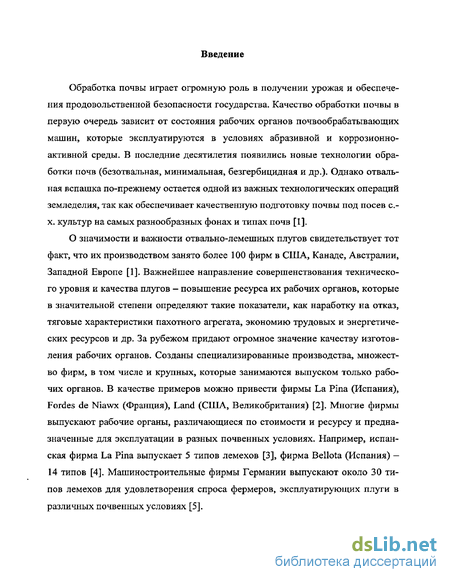 Введение

Обработка почвы играет огромную роль в получении урожая и обеспечения продовольственной безопасности государства. Качество обработки почвы в первую очередь зависит от состояния рабочих органов почвообрабатывающих машин, которые эксплуатируются в условиях абразивной и коррозионно-активной среды. В последние десятилетия появились новые технологии обработки почв (безотвальная, минимальная, безгербицидная и др.). Однако отвальная вспашка по-прежнему остается одной из важных технологических операций земледелия, так как обеспечивает качественную подготовку почвы под посев с.-х. культур на самых разнообразных фонах и типах почв [1].

О значимости и важности отвально-лемешных плугов свидетельствует тот факт, что их производством занято более 100 фирм в США, Канаде, Австралии, Западной Европе [1]. Важнейшее направление совершенствования технического уровня и качества плугов – повышение ресурса их рабочих органов, которые в значительной степени определяют такие показатели, как наработку на отказ, тяговые характеристики пахотного агрегата, экономию трудовых и энергетических ресурсов и др. За рубежом придают огромное значение качеству изготовления рабочих органов. Созданы специализированные производства, множество фирм, в том числе и крупных, которые занимаются выпуском только рабочих органов. В качестве примеров можно привести фирмы La Pina (Испания), Fordes de Niawx (Франция), Land (США, Великобритания) [2]. Многие фирмы выпускают рабочие органы, различающиеся по стоимости и ресурсу и предназначенные для эксплуатации в разных почвенных условиях. Например, испанская фирма La Pina выпускает 5 типов лемехов [3], фирма Bellota (Испания) – 14 типов [4]. Машиностроительные фирмы Германии выпускают около 30 типов лемехов для удовлетворения спроса фермеров, эксплуатирующих плуги в различных почвенных условиях [5].

dsLib.net
библиотека диссертаций